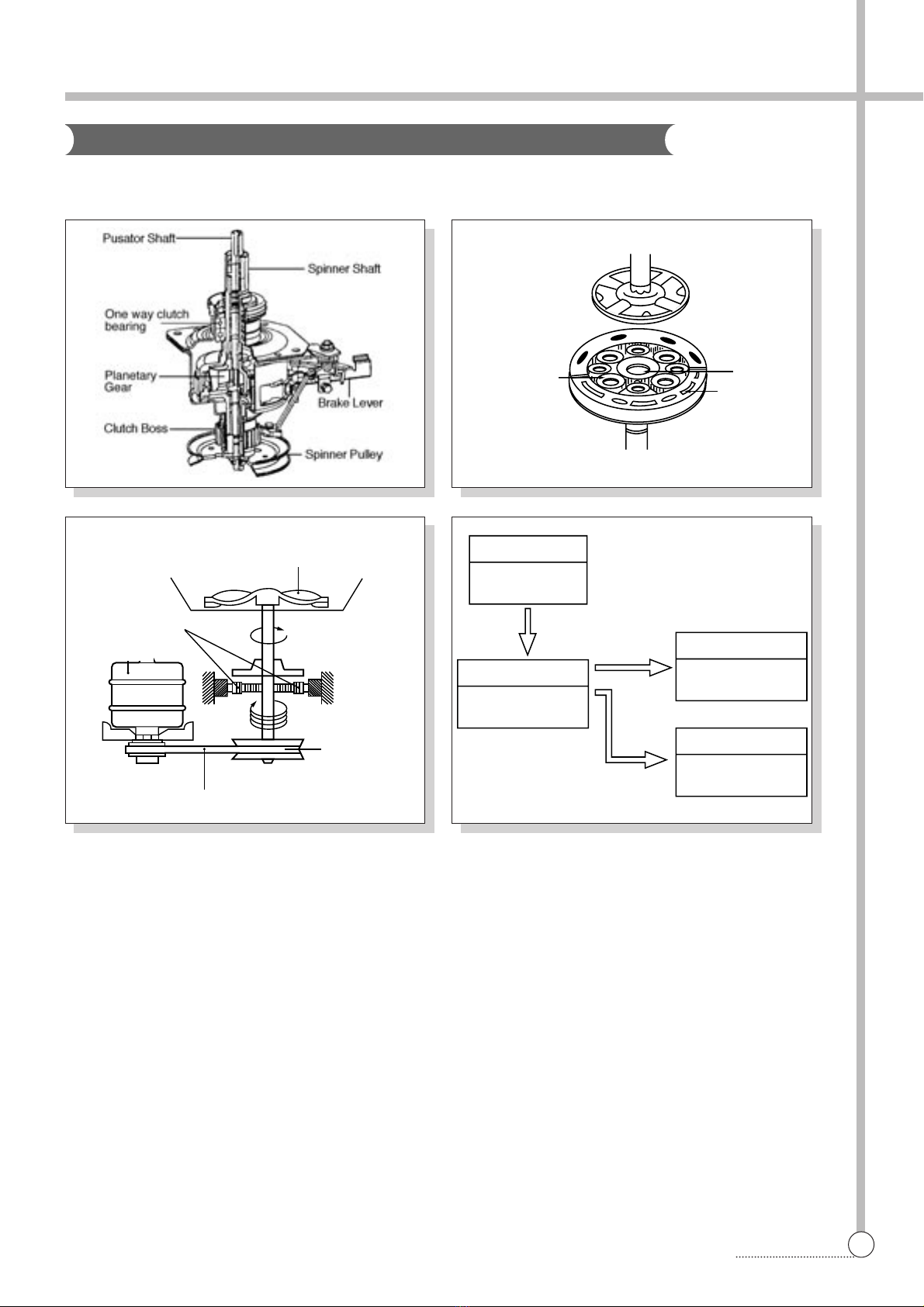 Pusator Shaft

Spinner Shaft

One way clutch bearing

Planetary Gear

Brake Lever

Clutch Boss

Spinner Pulley